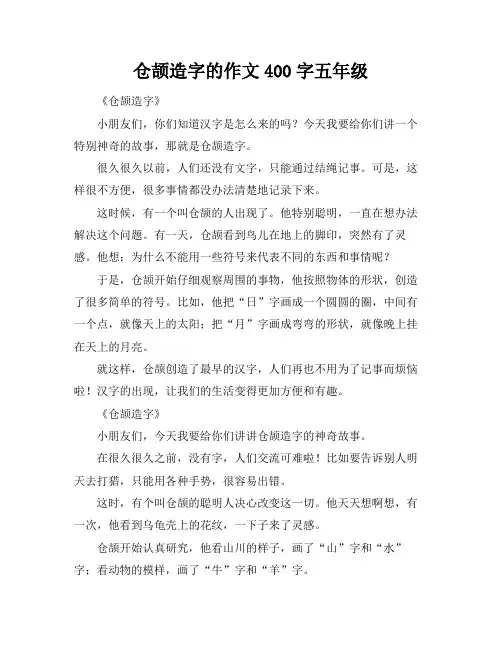 仓颉造字的作文 400 字五年级

《仓颉造字》

小朋友们，你们知道汉字是怎么来的吗？今天我要给你们讲一个特别神奇的故事，那就是仓颉造字。

很久很久以前，人们还没有文字，只能通过结绳记事。可是，这样很不方便，很多事情都没办法清楚地记录下来。

这时候，有一个叫仓颉的人出现了。他特别聪明，一直在想办法解决这个问题。有一天，仓颉看到鸟儿在地上的脚印，突然有了灵感。他想：为什么不能用一些符号来代表不同的东西和事情呢？

于是，仓颉开始仔细观察周围的事物，他按照物体的形状，创造了很多简单的符号。比如，他把“日”字画成一个圆圆的圈，中间有一个点，就像天上的太阳；把“月”字画成弯弯的形状，就像晚上挂在天上的月亮。

就这样，仓颉创造了最早的汉字，人们再也不用为了记事而烦恼啦！汉字的出现，让我们的生活变得更加方便和有趣。

《仓颉造字》

小朋友们，今天我要给你们讲讲仓颉造字的神奇故事。

在很久很久之前，没有字，人们交流可难啦！比如要告诉别人明天去打猎，只能用各种手势，很容易出错。

这时，有个叫仓颉的聪明人决心改变这一切。他天天想啊想，有一次，他看到乌龟壳上的花纹，一下子来了灵感。

仓颉开始认真研究，他看山川的样子，画了“山”字和“水”字；看动物的模样，画了“牛”字和“羊”字。